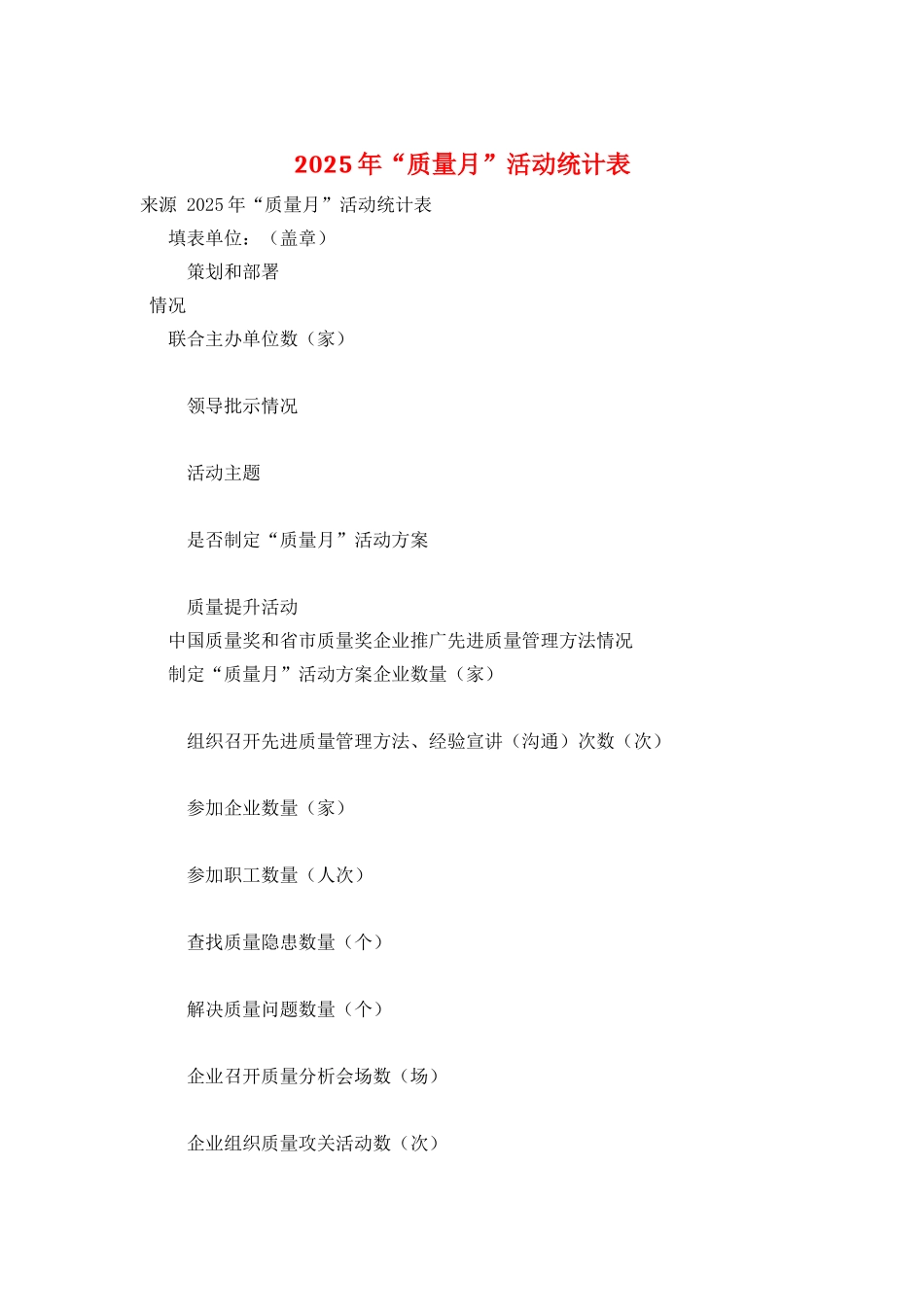 2025年“质量月”活动统计表

来源 2025年“质量月”活动统计表

填表单位：（盖章）

策划和部署

情况

联合主办单位数（家）

领导批示情况

活动主题

是否制定“质量月”活动方案

质量提升活动

中国质量奖和省市质量奖企业推广先进质量管理方法情况

制定“质量月”活动方案企业数量（家）

组织召开先进质量管理方法、经验宣讲（沟通）次数（次）

参加企业数量（家）

参加职工数量（人次）

查找质量隐患数量（个）

解决质量问题数量（个）

企业召开质量分析会场数（场）

企业组织质量攻关活动数（次）